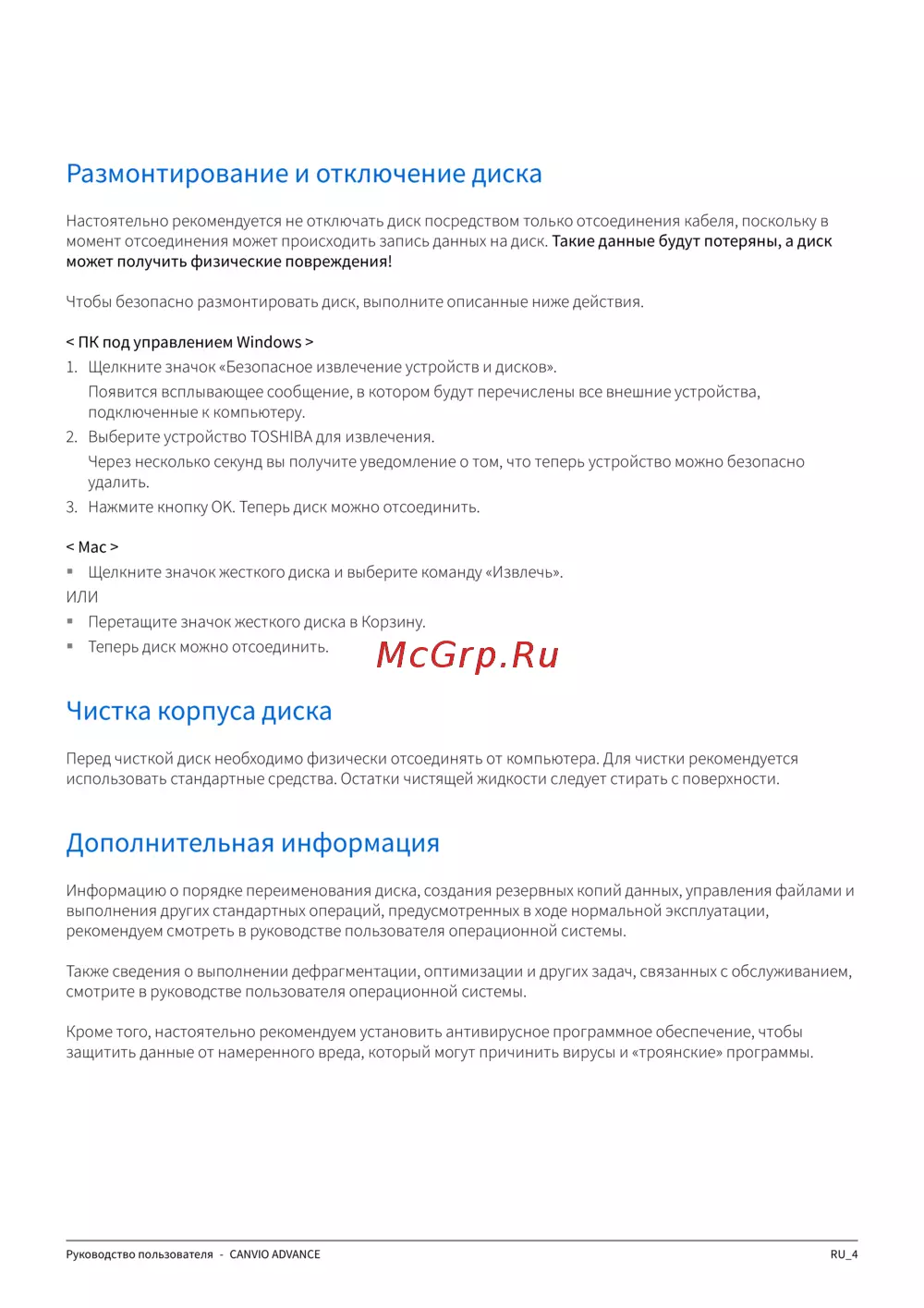 Размонтирование и отключение диска

Настоятельно рекомендуется не отключать диск посредством только отсоединения кабеля, поскольку в момент отсоединения может происходить запись данных на диск. Такие данные будут потеряны, а диск может получить физические повреждения!

Чтобы безопасно размонтировать диск, выполните описанные ниже действия.

< ПК под управлением Windows >
1. Щелкните значок «Безопасное извлечение устройств и дисков».
Появится всплывающее сообщение, в котором будут перечислены все внешние устройства, подключенные к компьютеру.
2. Выберите устройство TOSHIBA для извлечения.
Через несколько секунд вы получите уведомление о том, что теперь устройство можно безопасно удалить.
3. Нажмите кнопку OK. Теперь диск можно отсоединить.

< Mac >
▪ Щелкните значок жесткого диска и выберите команду «Извлечь».
ИЛИ
▪ Перетащите значок жесткого диска в Корзину.
▪ Теперь диск можно отсоединить.

McGrp.Ru

Чистка корпуса диска

Перед чисткой диск необходимо физически отсоединять от компьютера. Для чистки рекомендуется использовать стандартные средства. Остатки чистящей жидкости следует стирать с поверхности.

Дополнительная информация

Информацию о порядке переименования диска, создания резервных копий данных, управления файлами и выполнения других стандартных операций, предусмотренных в ходе нормальной эксплуатации, рекомендуем смотреть в руководстве пользователя операционной системы.

Также сведения о выполнении дефрагментации, оптимизации и других задач, связанных с обслуживанием, смотрите в руководстве пользователя операционной системы.

Кроме того, настоятельно рекомендуем установить антивирусное программное обеспечение, чтобы защитить данные от намеренного вреда, который могут причинить вирусы и «троянские» программы.

Руководство пользователя - CANVIO ADVANCE
RU_4